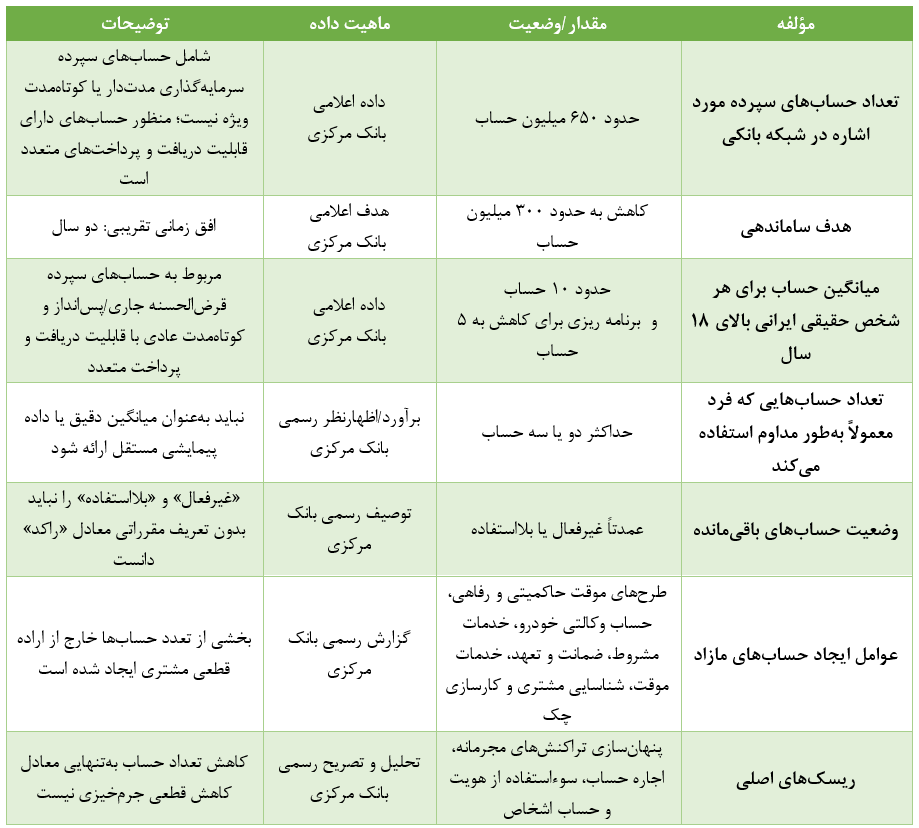 | مؤلفه | مقدار /وضعیت | ماهیت داده | توضیحات |
|---|---|---|---|
| تعداد حساب‌های سپرده مورد اشاره در شبکه بانکی | حدود ۶۵۰ میلیون حساب | داده اعلامی بانک مرکزی | شامل حساب‌های سپرده سرمایه‌گذاری مدت‌دار یا کوتاه‌مدت ویژه نیست؛ منظور حساب‌های دارای قابلیت دریافت و پرداخت‌های متعدد است |
| هدف ساماندهی | کاهش به حدود ۳۰۰ میلیون حساب | هدف اعلامی بانک مرکزی | افق زمانی تقریبی: دو سال |
| میانگین حساب برای هر شخص حقیقی ایرانی بالای ۱۸ سال | حدود ۱۰ حساب و برنامه ریزی برای کاهش به ۵ حساب | داده اعلامی بانک مرکزی | مربوط به حساب‌های سپرده قرض‌الحسنه جاری/پس‌انداز و کوتاه‌مدت عادی با قابلیت دریافت و پرداخت متعدد |
| تعداد حساب‌هایی که فرد معمولاً به‌طور مداوم استفاده می‌کند | حداکثر دو یا سه حساب | برآورد/اظهارنظر رسمی بانک مرکزی | نباید به‌عنوان میانگین دقیق یا داده پیمایشی مستقل ارائه شود |
| وضعیت حساب‌های باقی‌مانده | عمدتاً غیرفعال یا بلااستفاده | توصیف رسمی بانک مرکزی | «غیرفعال» و «بلااستفاده» را نباید بدون تعریف مقرراتی معادل «راکد» دانست |
| عوامل ایجاد حساب‌های مازاد | طرح‌های موقت حاکمیتی و رفاهی، حساب وکالتی خودرو، خدمات مشروط، ضمانت و تعهد، خدمات موقت، شناسایی مشتری و کارسازی چک | گزارش رسمی بانک مرکزی | بخشی از تعدد حساب‌ها خارج از اراده قطعی مشتری ایجاد شده است |
| ریسک‌های اصلی | پنهان‌سازی تراکنش‌های مجرمانه، اجاره حساب، سوءاستفاده از هویت و حساب اشخاص | تحلیل و تصریح رسمی بانک مرکزی | کاهش تعداد حساب به‌تنهایی معادل کاهش قطعی جرم‌خیزی نیست |